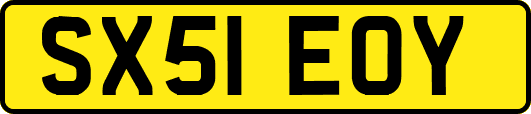 SX51 EOY